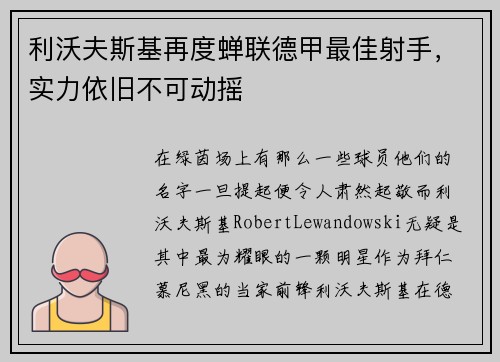 利沃夫斯基再度蝉联德甲最佳射手，实力依旧不可动摇

在绿茵场上有那么一些球员他们的名字一旦提起便令人肃然起敬而利沃夫斯基RobertLewandowski无疑是其中最为耀眼的一颗明星作为拜仁慕尼黑的当家前锋利沃夫斯基在德